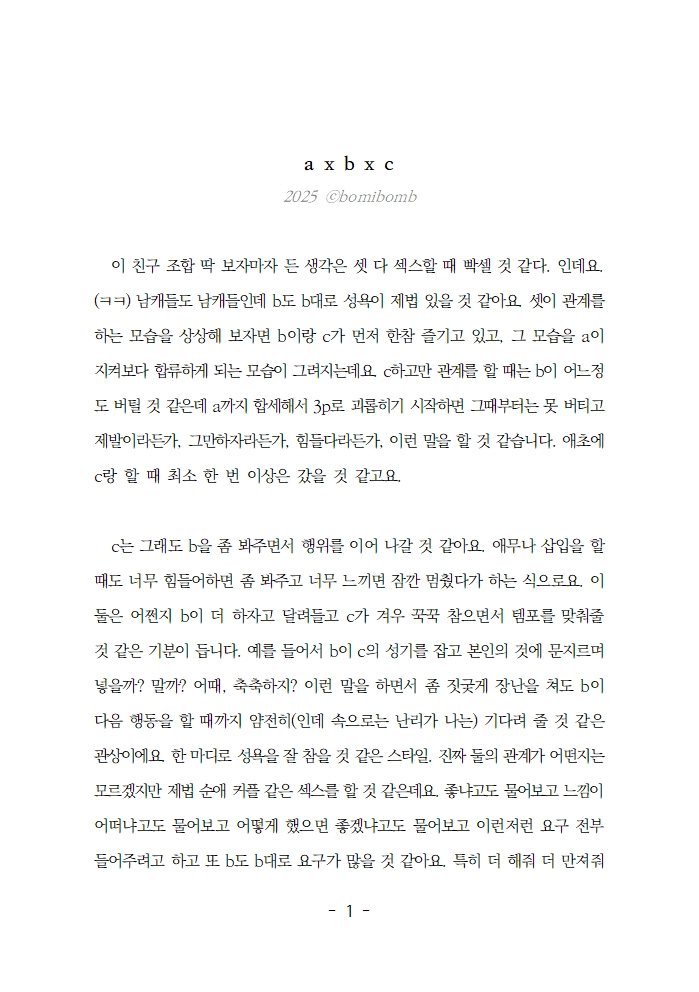 a x b x c

2025 ©bomibomb

이 친구 조합 딱 보자마자 든 생각은 셋 다 섹스할 때 빡셀 것 같다. 인데요. (ㅋㅋ) 남캐들도 남캐들인데 b도 b대로 성욕이 제법 있을 것 같아요. 셋이 관계를 하는 모습을 상상해 보자면 b이랑 c가 먼저 한참 즐기고 있고, 그 모습을 a이 지켜보다 합류하게 되는 모습이 그려지는데요. c하고만 관계를 할 때는 b이 어느정도 버틸 것 같은데 a까지 합세해서 3p로 괴롭히기 시작하면 그때부터는 못 버티고 제발이라든가, 그만하자라든가, 힘들다라든가, 이런 말을 할 것 같습니다. 애초에 c랑 할 때 최소 한 번 이상은 갔을 것 같고요.

c는 그래도 b을 좀 봐주면서 행위를 이어 나갈 것 같아요. 애무나 삽입을 할 때도 너무 힘들어하면 좀 봐주고 너무 느끼면 잠깐 멈췄다가 하는 식으로요. 이 둘은 어쩐지 b이 더 하자고 달려들고 c가 겨우 꾹꾹 참으면서 템포를 맞춰줄 것 같은 기분이 듭니다. 예를 들어서 b이 c의 성기를 잡고 본인의 것에 문지르며 넣을까? 말까? 어때, 축축하지? 이런 말을 하면서 좀 짓궂게 장난을 쳐도 b이 다음 행동을 할 때까지 얌전히(인데 속으로는 난리가 나는) 기다려 줄 것 같은 관상이에요. 한 마디로 성욕을 잘 참을 것 같은 스타일. 진짜 둘의 관계가 어떤지는 모르겠지만 제법 순애 커플 같은 섹스를 할 것 같은데요. 좋냐고도 물어보고 느낌이 어떠냐고도 물어보고 어떻게 했으면 좋겠냐고도 물어보고 이런저런 요구 전부 들어주려고 하고 또 b도 b대로 요구가 많을 것 같아요. 특히 더 해줘 더 만져줘

- 1 -